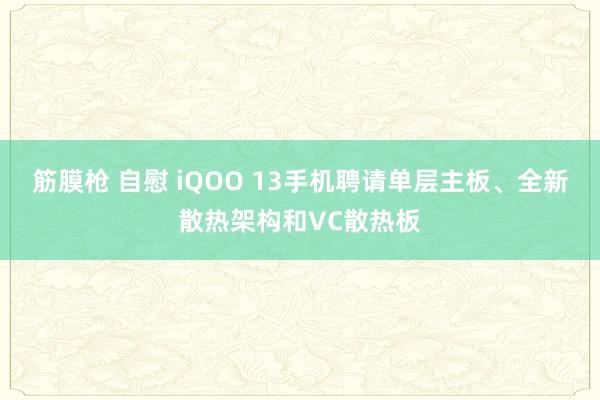 筋膜枪 自慰 iQOO 13手机聘请单层主板、全新散热架构和VC散热板